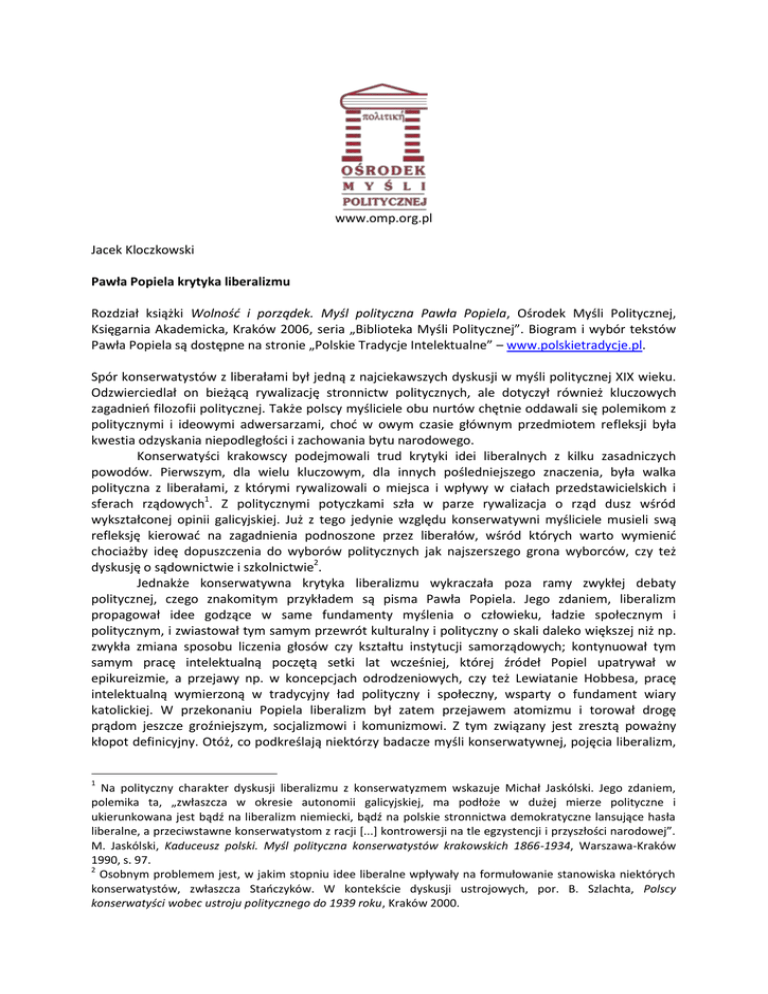 πολιτική

OŚRODEK MYŚLI POLITYCZNEJ

www.omp.org.pl

Jacek Kloczkowski

Pawła Popiela krytyka liberalizmu

Rozdział książki Wolność i porządek. Myśl polityczna Pawła Popiela, Ośrodek Myśli Politycznej, Księgarnia Akademicka, Kraków 2006, seria „Biblioteka Myśli Politycznej". Biogram i wybór tekstów Pawła Popiela są dostępne na stronie „Polskie Tradycje Intelektualne" – www.polskietradycje.pl.

Spór konserwatystów z liberałami był jedną z najciekawszych dyskusji w myśli politycznej XIX wieku. Odzwierciedlał on bieżącą rywalizację stronnictw politycznych, ale dotyczył również kluczowych zagadnień filozofii politycznej. Także polscy myśliciele obu nurtów chętnie oddawali się polemikom z politycznymi i ideowymi adwersarzami, choć w owym czasie głównym przedmiotem refleksji była kwestia odzyskania niepodległości i zachowania bytu narodowego.

Konserwatyści krakowscy podejmowali trud krytyki idei liberalnych z kilku zasadniczych powodów. Pierwszym, dla wielu kluczowym, dla innych pośledniejszego znaczenia, była walka polityczna z liberałami, z którymi rywalizowali o miejsca i wpływy w ciałach przedstawicielskich i sferach rządowych$^1$. Z politycznymi potyczkami szła w parze rywalizacja o rząd dusz wśród wykształconej opinii galicyjskiej. Już z tego jedynie względu konserwatywni myśliciele musieli swą refleksję kierować na zagadnienia podnoszone przez liberałów, wśród których warto wymienić chociażby ideę dopuszczenia do wyborów politycznych jak najszerszego grona wyborców, czy też dyskusję o sądownictwie i szkolnictwie$^2$.

Jednakże konserwatywna krytyka liberalizmu wykraczała poza ramy zwykłej debaty politycznej, czego znakomitym przykładem są pisma Pawła Popiela. Jego zdaniem, liberalizm propagował idee godzące w same fundamenty myślenia o człowieku, ładzie społecznym i politycznym, i zwiastował tym samym przewrót kulturalny i polityczny o skali daleko większej niż np. zwykła zmiana sposobu liczenia głosów czy kształtu instytucji samorządowych; kontynuował tym samym pracę intelektualną poczętą setki lat wcześniej, której źródeł Popiel upatrywał w epikureizmie, a przejawy np. w koncepcjach odrodzeniowych, czy też Lewiatanie Hobbesa, pracę intelektualną wymierzoną w tradycyjny ład polityczny i społeczny, wsparty o fundament wiary katolickiej. W przekonaniu Popiela liberalizm był zatem przejawem atomizmu i torował drogę prądom jeszcze groźniejszym, socjalizmowi i komunizmowi. Z tym związany jest zresztą poważny kłopot definicyjny. Otóż, co podkreślają niektórzy badacze myśli konserwatywnej, pojęcia liberalizm,

$^1$ Na polityczny charakter dyskusji liberalizmu z konserwatyzmem wskazuje Michał Jaskólski. Jego zdaniem, polemika ta, „zwłaszcza w okresie autonomii galicyjskiej, ma podłoże w dużej mierze polityczne i ukierunkowana jest bądź na liberalizm niemiecki, bądź na polskie stronnictwa demokratyczne lansujące hasła liberalne, a przeciwstawne konserwatystom z racji [...] kontrowersji na tle egzystencji i przyszłości narodowej". M. Jaskólski, Kaduceusz polski. Myśl polityczna konserwatystów krakowskich 1866-1934, Warszawa-Kraków 1990, s. 97.
$^2$ Osobnym problemem jest, w jakim stopniu idee liberalne wpływały na formułowanie stanowiska niektórych konserwatystów, zwłaszcza Stańczyków. W kontekście dyskusji ustrojowych, por. B. Szlachta, Polscy konserwatyści wobec ustroju politycznego do 1939 roku, Kraków 2000.